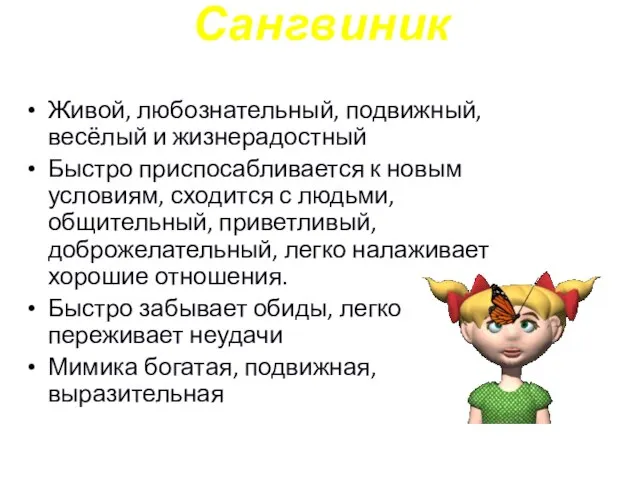 Сангвиник

• Живой, любознательный, подвижный, весёлый и жизнерадостный
• Быстро приспосабливается к новым условиям, сходится с людьми, общительный, приветливый, доброжелательный, легко налаживает хорошие отношения.
• Быстро забывает обиды, легко переживает неудачи
• Мимика богатая, подвижная, выразительная